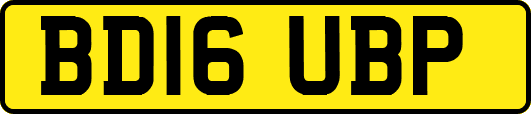 BD16 UBP